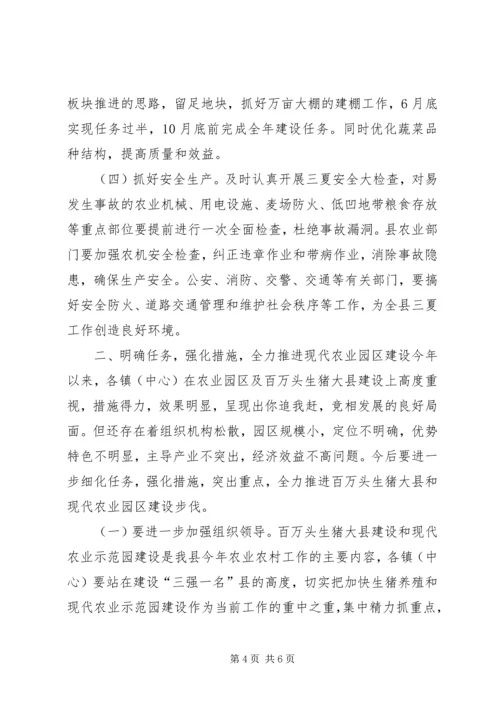 板块推进的思路，留足地块，抓好万亩大棚的建棚工作，6月底实现任务过半，10月底前完成全年建设任务。同时优化蔬菜品种结构，提高质量和效益。

（四）抓好安全生产。及时认真开展三夏安全大检查，对易发生事故的农业机械、用电设施、麦场防火、低凹地带粮食存放等重点部位要提前进行一次全面检查，杜绝事故漏洞。县农业部门要加强农机安全检查，纠正违章作业和带病作业，消除事故隐患，确保生产安全。公安、消防、交警、交通等有关部门，要搞好安全防火、道路交通管理和维护社会秩序等工作，为全县三夏工作创造良好环境。

二、明确任务，强化措施，全力推进现代农业园区建设今年以来，各镇（中心）在农业园区及百万头生猪大县建设上高度重视，措施得力，效果明显，呈现出你追我赶，竞相发展的良好局面。但还存在着组织机构松散，园区规模小，定位不明确，优势特色不明显，主导产业不突出，经济效益不高问题。今后要进一步细化任务，强化措施，突出重点，全力推进百万头生猪大县和现代农业园区建设步伐。

（一）要进一步加强组织领导。百万头生猪大县建设和现代农业示范园建设是我县今年农业农村工作的主要内容，各镇（中心）要站在建设“三强一名”县的高度，切实把加快生猪养殖和现代农业示范园建设作为当前工作的重中之重，集中精力抓重点，

第4页 共6页